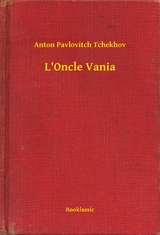 Anton Pavlovitch Tchekhov

L'Oncle Vania

Booklassic